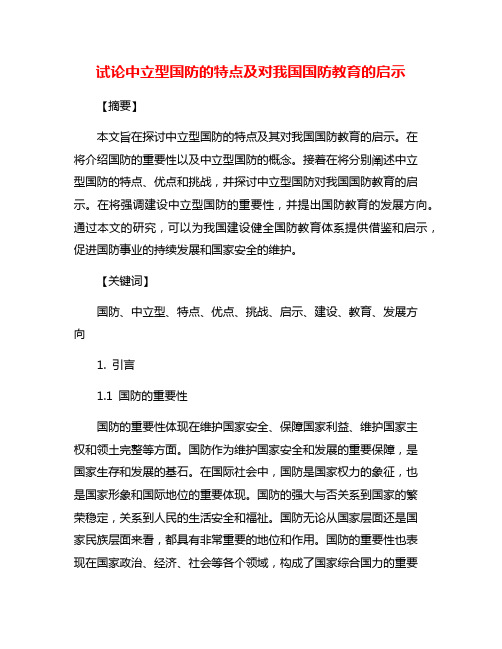 试论中立型国防的特点及对我国国防教育的启示

【摘要】

本文旨在探讨中立型国防的特点及其对我国国防教育的启示。在将介绍国防的重要性以及中立型国防的概念。接着在将分别阐述中立型国防的特点、优点和挑战，并探讨中立型国防对我国国防教育的启示。在将强调建设中立型国防的重要性，并提出国防教育的发展方向。通过本文的研究，可以为我国建设健全国防教育体系提供借鉴和启示，促进国防事业的持续发展和国家安全的维护。

【关键词】

国防、中立型、特点、优点、挑战、启示、建设、教育、发展方向

1. 引言

1.1 国防的重要性

国防的重要性体现在维护国家安全、保障国家利益、维护国家主权和领土完整等方面。国防作为维护国家安全和发展的重要保障，是国家生存和发展的基石。在国际社会中，国防是国家权力的象征，也是国家形象和国际地位的重要体现。国防的强大与否关系到国家的繁荣稳定，关系到人民的生活安全和福祉。国防无论从国家层面还是国家民族层面来看，都具有非常重要的地位和作用。国防的重要性也表现在国家政治、经济、社会等各个领域，构成了国家综合国力的重要